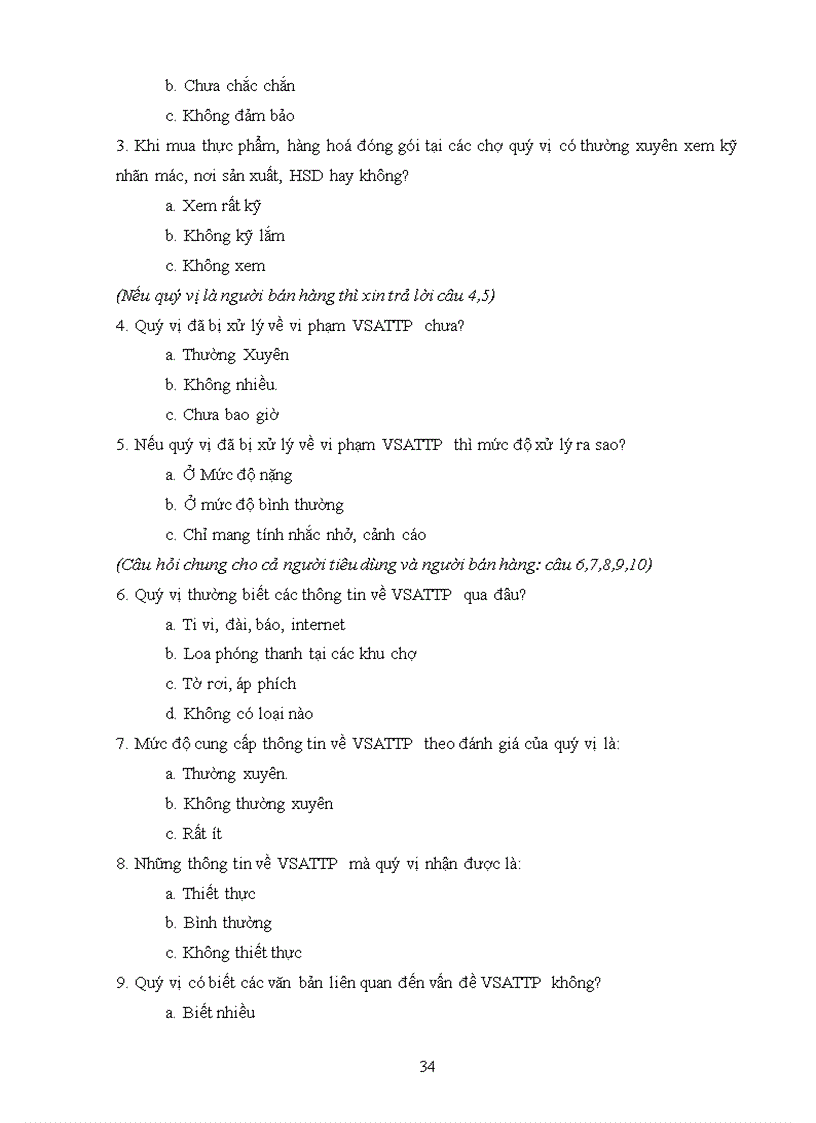 b. Chưa chắc chắn

c. Không đảm bảo

3. Khi mua thực phẩm, hàng hoá đóng gói tại các chợ quý vị có thường xuyên xem kỹ nhãn mác, nơi sản xuất, HSD hay không?

a. Xem rất kỹ

b. Không kỹ lắm

c. Không xem

(Nếu quý vị là người bán hàng thì xin trả lời câu 4,5)

4. Quý vị đã bị xử lý về vi phạm VSATTP chưa?

a. Thường Xuyên

b. Không nhiều.

c. Chưa bao giờ

5. Nếu quý vị đã bị xử lý về vi phạm VSATTP thì mức độ xử lý ra sao?

a. Ở Mức độ nặng

b. Ở mức độ bình thường

c. Chỉ mang tính nhắc nhở, cảnh cáo

(Câu hỏi chung cho cả người tiêu dùng và người bán hàng: câu 6,7,8,9,10)

6. Quý vị thường biết các thông tin về VSATTP qua đâu?

a. Ti vi, đài, báo, internet

b. Loa phóng thanh tại các khu chợ

c. Tờ rơi, áp phích

d. Không có loại nào

7. Mức độ cung cấp thông tin về VSATTP theo đánh giá của quý vị là:

a. Thường xuyên.

b. Không thường xuyên

c. Rất ít

8. Những thông tin về VSATTP mà quý vị nhận được là:

a. Thiết thực

b. Bình thường

c. Không thiết thực

9. Quý vị có biết các văn bản liên quan đến vấn đề VSATTP không?

a. Biết nhiều

34